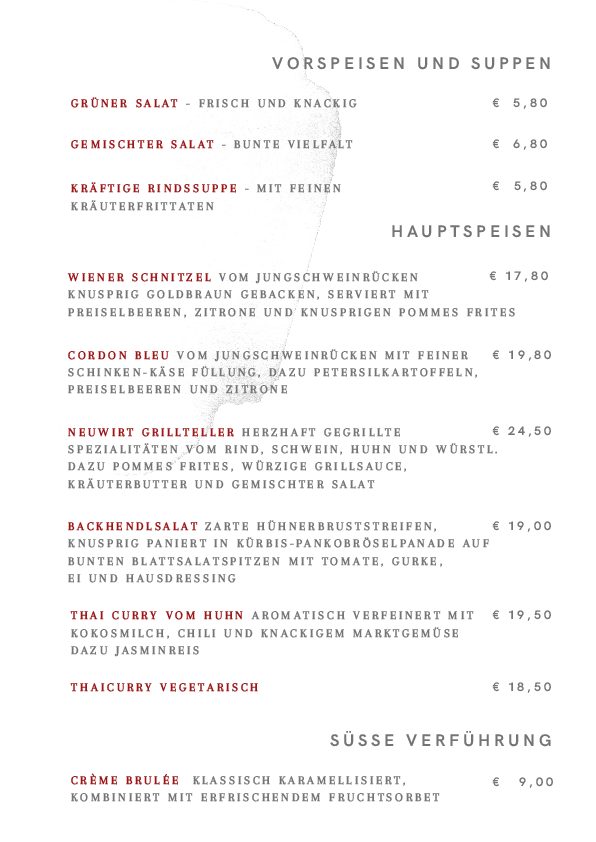 VORSPEISEN UND SUPPEN

GRÜNER SALAT - FRISCH UND KNACKIG € 5,80

GEMISCHTER SALAT - BUNTE VIELFALT € 6,80

KRÄFTIGE RINDSSUPPE - MIT FEINEN KRÄUTERFRITTATEN € 5,80

HAUPTSPEISEN

WIENER SCHNITZEL VOM JUNGSCHWEINRÜCKEN KNUSPRIG GOLDBRAUN GEBACKEN, SERVIERT MIT PREISELBEEREN, ZITRONE UND KNUSPRIGEN POMMES FRITES € 17,80

CORDON BLEU VOM JUNGSCHWEINRÜCKEN MIT FEINER SCHINKEN-KÄSE FÜLLUNG, DAZU PETERSILKARTOFFELN, PREISELBEEREN UND ZITRONE € 19,80

NEUWIRT GRILLTELLER HERZHAFT GEGRILLTE SPEZIALITÄTEN VOM RIND, SCHWEIN, HUHN UND WÜRSTL. DAZU POMMES FRITES, WÜRZIGE GRILLSAUCE, KRÄUTERBUTTER UND GEMISCHTER SALAT € 24,50

BACKHENDLSALAT ZARTE HÜHNERBRUSTSTREIFEN, KNUSPRIG PANIERT IN KÜRBIS-PANKOBRÖSELPANADE AUF BUNTEN BLATTSALATSPITZEN MIT TOMATE, GURKE, EI UND HAUSDRESSING € 19,00

THAI CURRY VOM HUHN AROMATISCH VERFEINERT MIT KOKOSMILCH, CHILI UND KNACKIGEM MARKTGEMÜSE DAZU JASMINREIS € 19,50

THAICURRY VEGETARISCH € 18,50

SÜSSE VERFÜHRUNG

CRÈME BRULÉE KLASSISCH KARAMELLISIERT, KOMBINIERT MIT ERFRISCHENDEM FRUCHTSORBET € 9,00